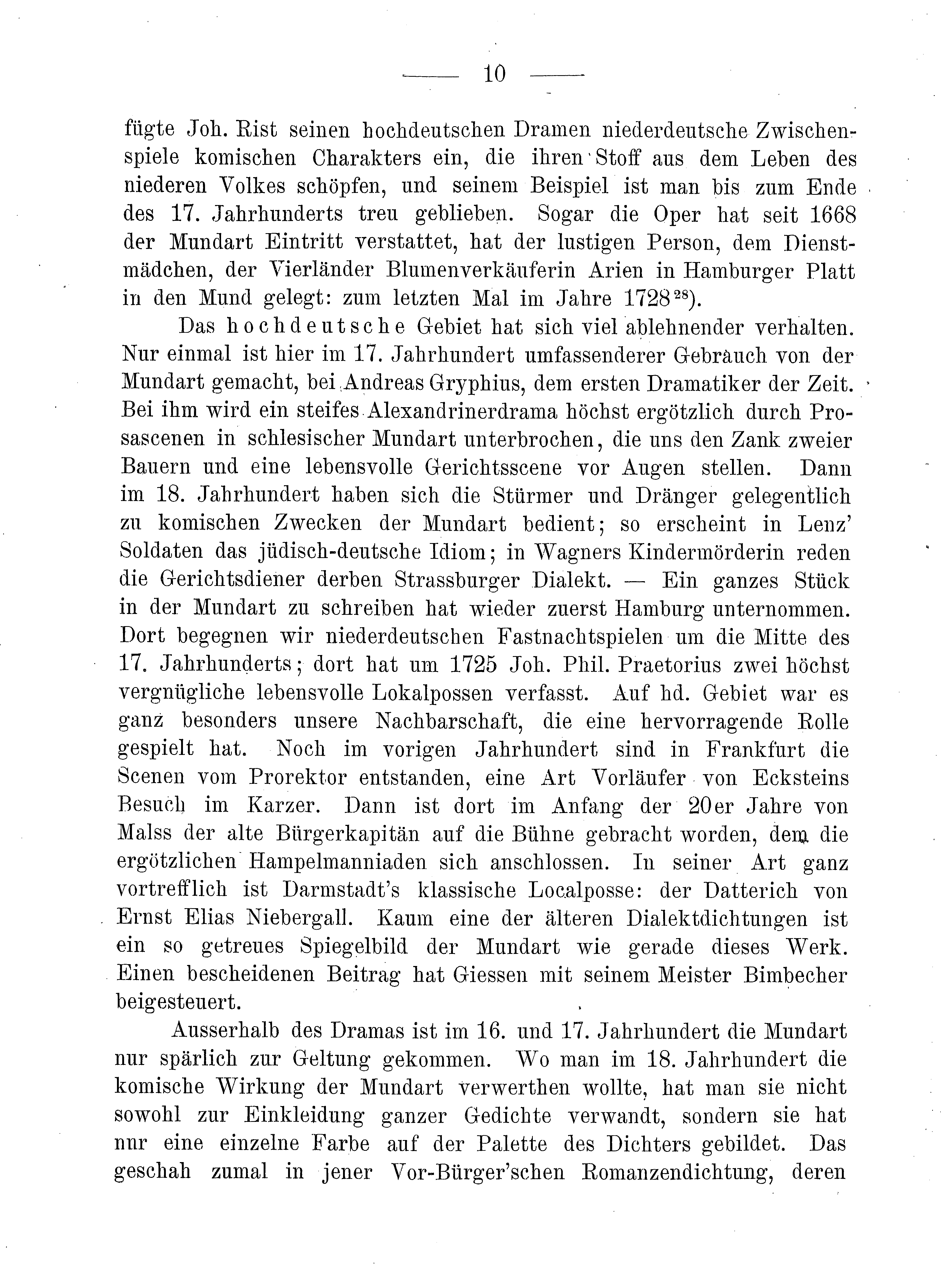 — 10 —

fügte Joh. Rist seinen hochdeutschen Dramen niederdeutsche Zwischenspiele komischen Charakters ein, die ihren Stoff aus dem Leben des niederen Volkes schöpfen, und seinem Beispiel ist man bis zum Ende des 17. Jahrhunderts treu geblieben. Sogar die Oper hat seit 1668 der Mundart Eintritt verstattet, hat der lustigen Person, dem Dienstmädchen, der Vierländer Blumenverkäuferin Arien in Hamburger Platt in den Mund gelegt: zum letzten Mal im Jahre 1728$^{28}$).

Das hochdeutsche Gebiet hat sich viel ablehnender verhalten. Nur einmal ist hier im 17. Jahrhundert umfassenderer Gebrauch von der Mundart gemacht, bei Andreas Gryphius, dem ersten Dramatiker der Zeit. Bei ihm wird ein steifes Alexandrinerdrama höchst ergötzlich durch Prosascenen in schlesischer Mundart unterbrochen, die uns den Zank zweier Bauern und eine lebensvolle Gerichtsscene vor Augen stellen. Dann im 18. Jahrhundert haben sich die Stürmer und Dränger gelegentlich zu komischen Zwecken der Mundart bedient; so erscheint in Lenz' Soldaten das jüdisch-deutsche Idiom; in Wagners Kindermörderin reden die Gerichtsdiener derben Strassburger Dialekt. — Ein ganzes Stück in der Mundart zu schreiben hat wieder zuerst Hamburg unternommen. Dort begegnen wir niederdeutschen Fastnachtspielen um die Mitte des 17. Jahrhunderts; dort hat um 1725 Joh. Phil. Praetorius zwei höchst vergnügliche lebensvolle Lokalpossen verfasst. Auf hd. Gebiet war es ganz besonders unsere Nachbarschaft, die eine hervorragende Rolle gespielt hat. Noch im vorigen Jahrhundert sind in Frankfurt die Scenen vom Prorektor entstanden, eine Art Vorläufer von Ecksteins Besuch im Karzer. Dann ist dort im Anfang der 20er Jahre von Malss der alte Bürgerkapitän auf die Bühne gebracht worden, dem die ergötzlichen Hampelmanniaden sich anschlossen. In seiner Art ganz vortrefflich ist Darmstadt's klassische Localposse: der Datterich von Ernst Elias Niebergall. Kaum eine der älteren Dialektdichtungen ist ein so getreues Spiegelbild der Mundart wie gerade dieses Werk. Einen bescheidenen Beitrag hat Giessen mit seinem Meister Bimbecher beigesteuert.

Ausserhalb des Dramas ist im 16. und 17. Jahrhundert die Mundart nur spärlich zur Geltung gekommen. Wo man im 18. Jahrhundert die komische Wirkung der Mundart verwerthen wollte, hat man sie nicht sowohl zur Einkleidung ganzer Gedichte verwandt, sondern sie hat nur eine einzelne Farbe auf der Palette des Dichters gebildet. Das geschah zumal in jener Vor-Bürger'schen Romanzendichtung, deren